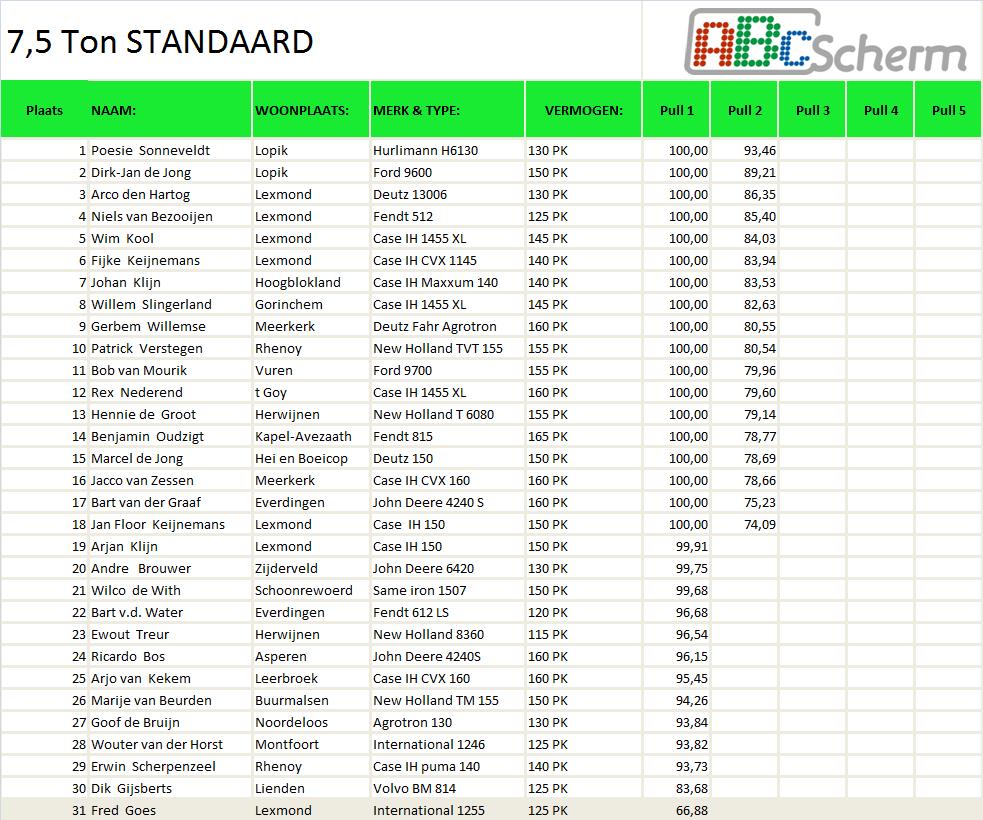 7,5 Ton STANDAARD

ABC Scherm

| Plaats | NAAM: | WOONPLAATS: | MERK & TYPE: | VERMOGEN: | Pull 1 | Pull 2 | Pull 3 | Pull 4 | Pull 5 |
|---|---|---|---|---|---|---|---|---|---|
| 1 | Poesie Sonneveldt | Lopik | Hurlimann H6130 | 130 PK | 100,00 | 93,46 | | | |
| 2 | Dirk-Jan de Jong | Lopik | Ford 9600 | 150 PK | 100,00 | 89,21 | | | |
| 3 | Arco den Hartog | Lexmond | Deutz 13006 | 130 PK | 100,00 | 86,35 | | | |
| 4 | Niels van Bezooijen | Lexmond | Fendt 512 | 125 PK | 100,00 | 85,40 | | | |
| 5 | Wim Kool | Lexmond | Case IH 1455 XL | 145 PK | 100,00 | 84,03 | | | |
| 6 | Fijke Keijnemans | Lexmond | Case IH CVX 1145 | 140 PK | 100,00 | 83,94 | | | |
| 7 | Johan Klijn | Hoogblokland | Case IH Maxxum 140 | 140 PK | 100,00 | 83,53 | | | |
| 8 | Willem Slingerland | Gorinchem | Case IH 1455 XL | 145 PK | 100,00 | 82,63 | | | |
| 9 | Gerbem Willemse | Meerkerk | Deutz Fahr Agrotron | 160 PK | 100,00 | 80,55 | | | |
| 10 | Patrick Verstegen | Rhenoy | New Holland TVT 155 | 155 PK | 100,00 | 80,54 | | | |
| 11 | Bob van Mourik | Vuren | Ford 9700 | 155 PK | 100,00 | 79,96 | | | |
| 12 | Rex Nederend | t Goy | Case IH 1455 XL | 160 PK | 100,00 | 79,60 | | | |
| 13 | Hennie de Groot | Herwijnen | New Holland T 6080 | 155 PK | 100,00 | 79,14 | | | |
| 14 | Benjamin Oudzigt | Kapel-Avezaath | Fendt 815 | 165 PK | 100,00 | 78,77 | | | |
| 15 | Marcel de Jong | Hei en Boeicop | Deutz 150 | 150 PK | 100,00 | 78,69 | | | |
| 16 | Jacco van Zessen | Meerkerk | Case IH CVX 160 | 160 PK | 100,00 | 78,66 | | | |
| 17 | Bart van der Graaf | Everdingen | John Deere 4240 S | 160 PK | 100,00 | 75,23 | | | |
| 18 | Jan Floor Keijnemans | Lexmond | Case IH 150 | 150 PK | 100,00 | 74,09 | | | |
| 19 | Arjan Klijn | Lexmond | Case IH 150 | 150 PK | 99,91 | | | | |
| 20 | Andre Brouwer | Zijderveld | John Deere 6420 | 130 PK | 99,75 | | | | |
| 21 | Wilco de With | Schoonrewoerd | Same iron 1507 | 150 PK | 99,68 | | | | |
| 22 | Bart v.d. Water | Everdingen | Fendt 612 LS | 120 PK | 96,68 | | | | |
| 23 | Ewout Treur | Herwijnen | New Holland 8360 | 115 PK | 96,54 | | | | |
| 24 | Ricardo Bos | Asperen | John Deere 4240S | 160 PK | 96,15 | | | | |
| 25 | Arjo van Kekem | Leerbroek | Case IH CVX 160 | 160 PK | 95,45 | | | | |
| 26 | Marije van Beurden | Buurmalsen | New Holland TM 155 | 150 PK | 94,26 | | | | |
| 27 | Goof de Bruijn | Noordeloos | Agrotron 130 | 130 PK | 93,84 | | | | |
| 28 | Wouter van der Horst | Montfoort | International 1246 | 125 PK | 93,82 | | | | |
| 29 | Erwin Scherpenzeel | Rhenoy | Case IH puma 140 | 140 PK | 93,73 | | | | |
| 30 | Dik Gijsberts | Lienden | Volvo BM 814 | 125 PK | 83,68 | | | | |
| 31 | Fred Goes | Lexmond | International 1255 | 125 PK | 66,88 | | | | |